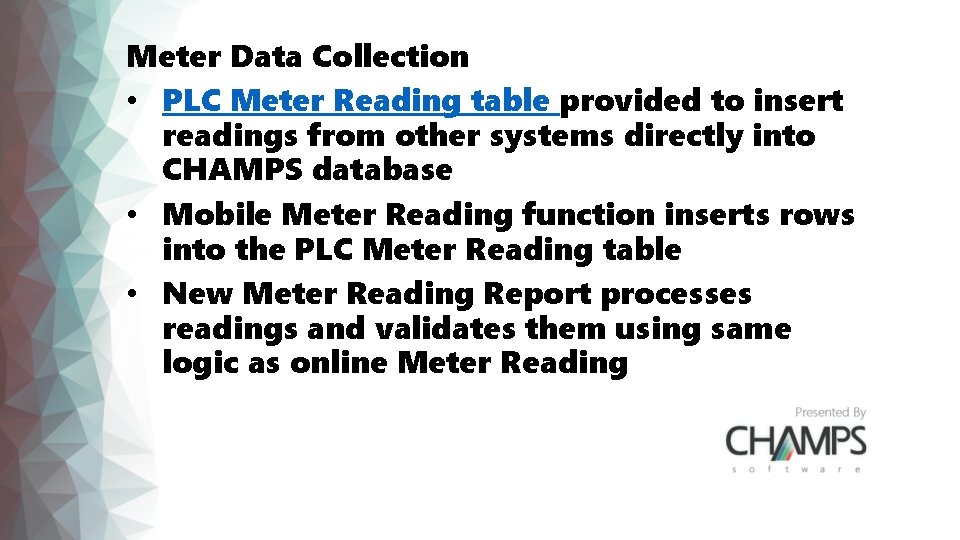 Meter Data Collection

• PLC Meter Reading table provided to insert readings from other systems directly into CHAMPS database
• Mobile Meter Reading function inserts rows into the PLC Meter Reading table
• New Meter Reading Report processes readings and validates them using same logic as online Meter Reading

Presented By
CHAMPS
software